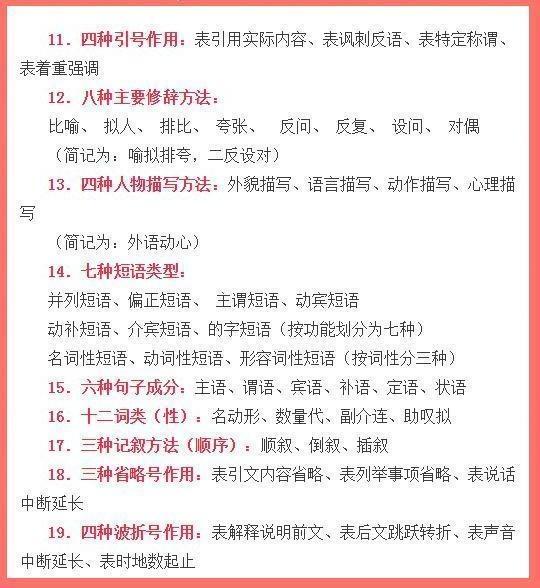 11. 四种引号作用：表引用实际内容、表讽刺反语、表特定称谓、表着重强调

12. 八种主要修辞方法：

比喻、 拟人、 排比、 夸张、 反问、 反复、 设问、 对偶

（简记为：喻拟排夸，二反设对）

13. 四种人物描写方法：外貌描写、语言描写、动作描写、心理描写

（简记为：外语动心）

14. 七种短语类型：

并列短语、偏正短语、 主谓短语、动宾短语

动补短语、介宾短语、的字短语（按功能划分为七种）

名词性短语、动词性短语、形容词性短语（按词性分三种）

15. 六种句子成分：主语、谓语、宾语、补语、定语、状语

16. 十二词类（性）：名动形、数量代、副介连、助叹拟

17. 三种记叙方法（顺序）：顺叙、倒叙、插叙

18. 三种省略号作用：表引文内容省略、表列举事项省略、表说话中断延长

19. 四种波折号作用：表解释说明前文、表后文跳跃转折、表声音中断延长、表时地数起止